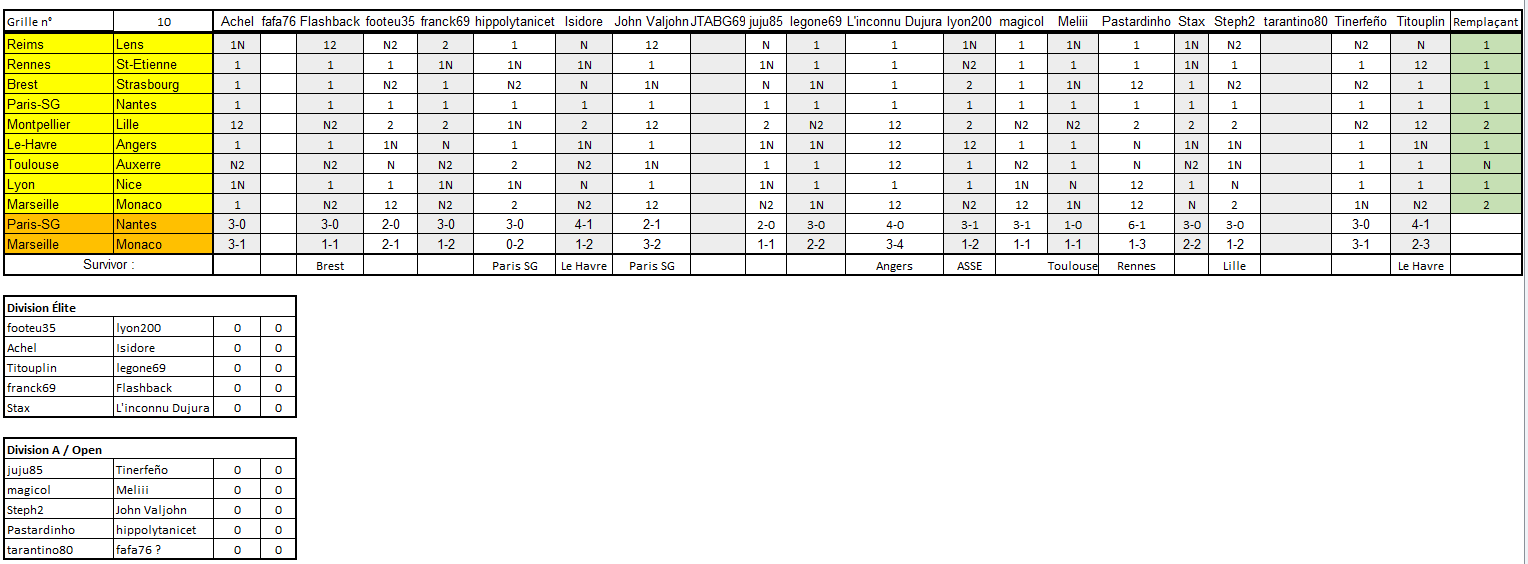 | Grille n° | 10 | Achel | fafa76 | Flashback | footeu35 | franck69 | hippolytanicet | Isidore | John Valjohn | JTABG69 | juju85 | legone69 | L'inconnu Dujura | lyon200 | magicol | Meliii | Pastardinho | Stax | Steph2 | tarantino80 | Tinerfeño | Titouplin | Remplaçant |
|---|---|---|---|---|---|---|---|---|---|---|---|---|---|---|---|---|---|---|---|---|---|---|---|
| Reims | Lens | 1N | | 12 | N2 | 2 | 1 | N | 12 | | N | 1 | 1 | 1N | 1 | 1N | 1 | 1N | N2 | | N2 | N | 1 |
| Rennes | St-Etienne | 1 | | 1 | 1 | 1N | 1N | 1N | 1 | | 1N | 1 | 1 | N2 | 1 | 1 | 1 | 1N | 1 | | 1 | 12 | 1 |
| Brest | Strasbourg | 1 | | 1 | N2 | 1 | N2 | N | 1N | | N | 1N | 1 | 2 | 1 | 1N | 12 | 1 | N2 | | N2 | 1 | 1 |
| Paris-SG | Nantes | 1 | | 1 | 1 | 1 | 1 | 1 | 1 | | 1 | 1 | 1 | 1 | 1 | 1 | 1 | 1 | 1 | | 1 | 1 | 1 |
| Montpellier | Lille | 12 | | N2 | 2 | 2 | 1N | 2 | 12 | | 2 | N2 | 12 | 2 | N2 | N2 | 2 | 2 | 2 | | N2 | 12 | 2 |
| Le-Havre | Angers | 1 | | 1 | 1N | N | 1 | 1N | 1 | | 1N | 1N | 12 | 12 | 1 | 1 | N | 1N | 1N | | 1 | 1N | 1 |
| Toulouse | Auxerre | N2 | | N2 | N | N2 | 2 | N2 | 1N | | 1 | 1 | 12 | 1 | N2 | 1 | N | N2 | 1N | | 1 | 1 | N |
| Lyon | Nice | 1N | | 1 | 1 | 1N | 1N | N | 1 | | 1N | 1 | 1 | 1 | 1N | N | 12 | 1 | N | | 1 | 1 | 1 |
| Marseille | Monaco | 1 | | N2 | 12 | N2 | 2 | N2 | 12 | | N2 | 1N | 12 | N2 | 12 | 1N | 12 | N | 2 | | 1N | N2 | 2 |
| Paris-SG | Nantes | 3-0 | | 3-0 | 2-0 | 3-0 | 3-0 | 4-1 | 2-1 | | 2-0 | 3-0 | 4-0 | 3-1 | 3-1 | 1-0 | 6-1 | 3-0 | 3-0 | | 3-0 | 4-1 | |
| Marseille | Monaco | 3-1 | | 1-1 | 2-1 | 1-2 | 0-2 | 1-2 | 3-2 | | 1-1 | 2-2 | 3-4 | 1-2 | 1-1 | 1-1 | 1-3 | 2-2 | 1-2 | | 3-1 | 2-3 | |
| Survivor : | | | | Brest | | | Paris SG | Le Havre | Paris SG | | | | Angers | ASSE | | Toulouse | Rennes | | Lille | | | Le Havre | |

| Division Élite | | | |
|---|---|---|---|
| footeu35 | lyon200 | 0 | 0 |
| Achel | Isidore | 0 | 0 |
| Titouplin | legone69 | 0 | 0 |
| franck69 | Flashback | 0 | 0 |
| Stax | L'inconnu Dujura | 0 | 0 |

| Division A / Open | | | |
|---|---|---|---|
| juju85 | Tinerfeño | 0 | 0 |
| magicol | Meliii | 0 | 0 |
| Steph2 | John Valjohn | 0 | 0 |
| Pastardinho | hippolytanicet | 0 | 0 |
| tarantino80 | fafa76 ? | 0 | 0 |